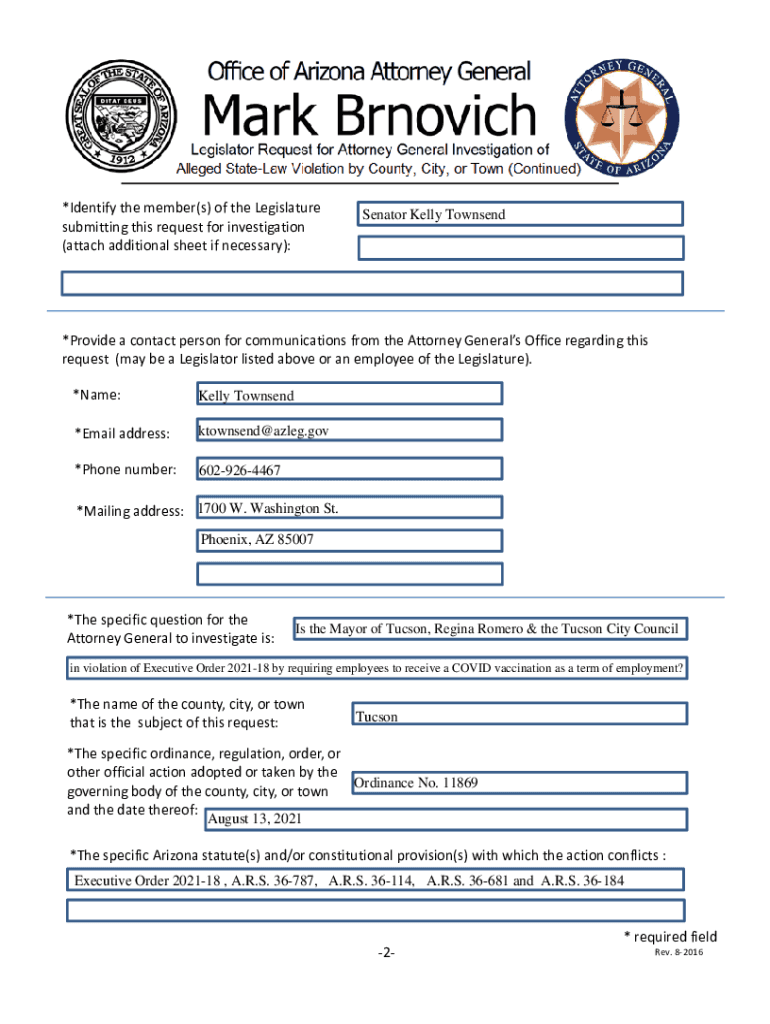 GREAT SEAL OF THE STATE OF ARIZONA
DITAT DEUS
1912

Office of Arizona Attorney General
Mark Brnovich
Legislator Request for Attorney General Investigation of
Alleged State-Law Violation by County, City, or Town (Continued)

ATTORNEY GENERAL
STATE OF ARIZONA

*Identify the member(s) of the Legislature submitting this request for investigation (attach additional sheet if necessary):

Senator Kelly Townsend

*Provide a contact person for communications from the Attorney General's Office regarding this request (may be a Legislator listed above or an employee of the Legislature).

*Name: Kelly Townsend

*Email address: ktownsend@azleg.gov

*Phone number: 602-926-4467

*Mailing address: 1700 W. Washington St.

Phoenix, AZ 85007

*The specific question for the Attorney General to investigate is: Is the Mayor of Tucson, Regina Romero & the Tucson City Council

in violation of Executive Order 2021-18 by requiring employees to receive a COVID vaccination as a term of employment?

*The name of the county, city, or town that is the subject of this request: Tucson

*The specific ordinance, regulation, order, or other official action adopted or taken by the governing body of the county, city, or town and the date thereof: Ordinance No. 11869

August 13, 2021

*The specific Arizona statute(s) and/or constitutional provision(s) with which the action conflicts :

Executive Order 2021-18 , A.R.S. 36-787, A.R.S. 36-114, A.R.S. 36-681 and A.R.S. 36-184

* required field

-2-

Rev. 8-2016